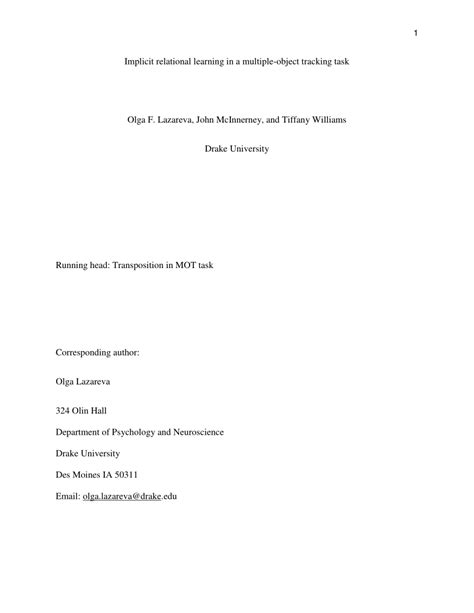 1

Implicit relational learning in a multiple-object tracking task

Olga F. Lazareva, John McInnerney, and Tiffany Williams

Drake University

Running head: Transposition in MOT task

Corresponding author:

Olga Lazareva

324 Olin Hall

Department of Psychology and Neuroscience

Drake University

Des Moines IA 50311

Email: olga.lazareva@drake.edu